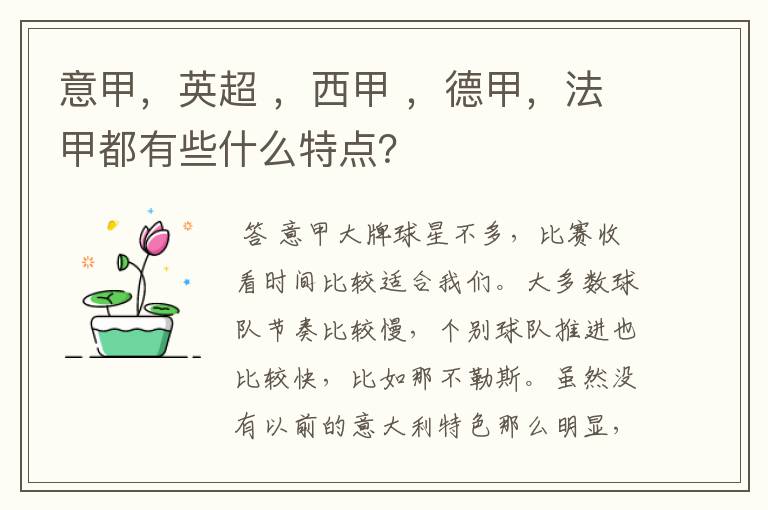 意甲，英超 ，西甲 ，德甲，法甲都有些什么特点?

答 意甲大牌球星不多，比赛收看时间比较适合我们。大多数球队节奏比较慢，个别球队推进也比较快，比如那不勒斯。虽然没有以前的意大利特色那么明显，